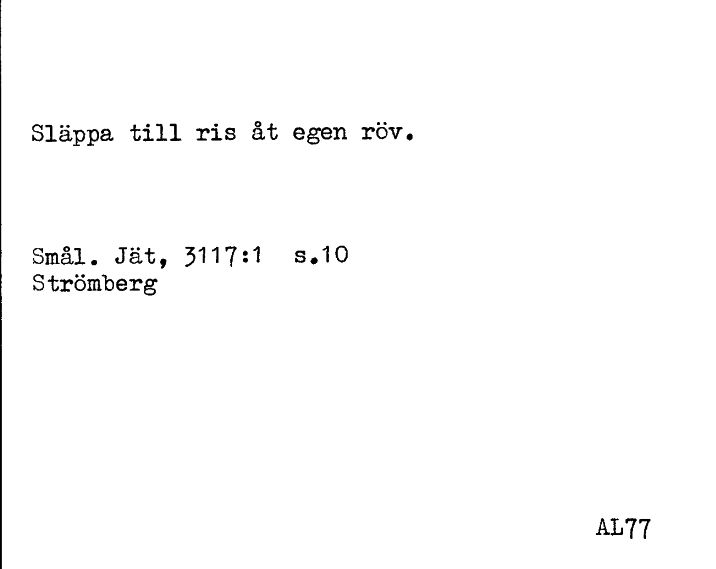 Släppa till ris åt egen röv.

Smål. Jät, 3117:1 s.10
Strömberg

AL77